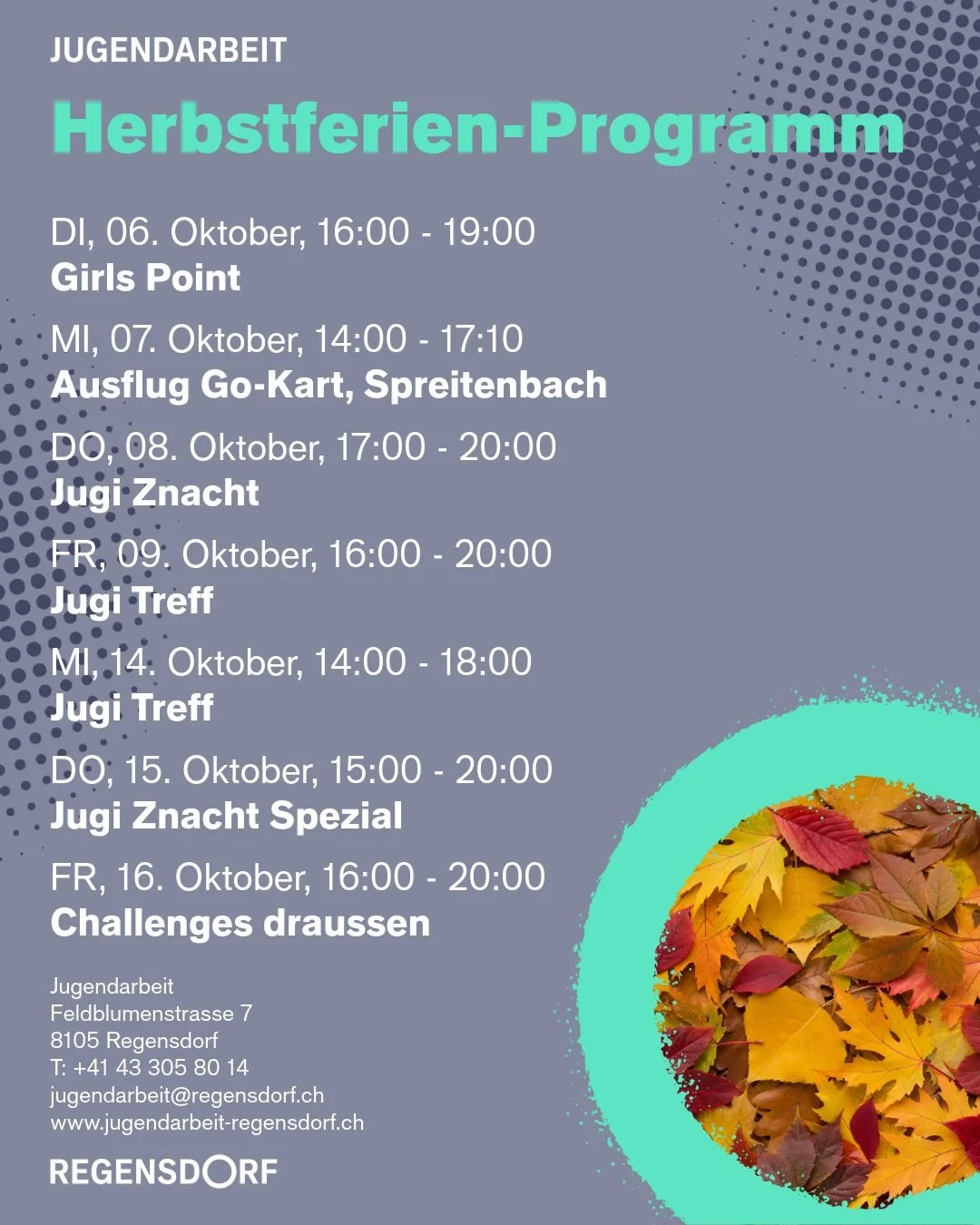 JUGENDARBEIT

Herbstferien-Programm

DI, 06. Oktober, 16:00 - 19:00
Girls Point

MI, 07. Oktober, 14:00 - 17:10
Ausflug Go-Kart, Spreitenbach

DO, 08. Oktober, 17:00 - 20:00
Jugi Znacht

FR, 09. Oktober, 16:00 - 20:00
Jugi Treff

MI, 14. Oktober, 14:00 - 18:00
Jugi Treff

DO, 15. Oktober, 15:00 - 20:00
Jugi Znacht Spezial

FR, 16. Oktober, 16:00 - 20:00
Challenges draussen

Jugendarbeit
Feldblumenstrasse 7
8105 Regensdorf
T: +41 43 305 80 14
jugendarbeit@regensdorf.ch
www.jugendarbeit-regensdorf.ch

REGENSDORF